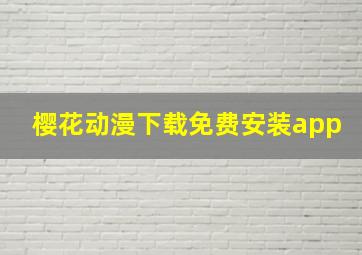 樱花动漫下载免费安装app